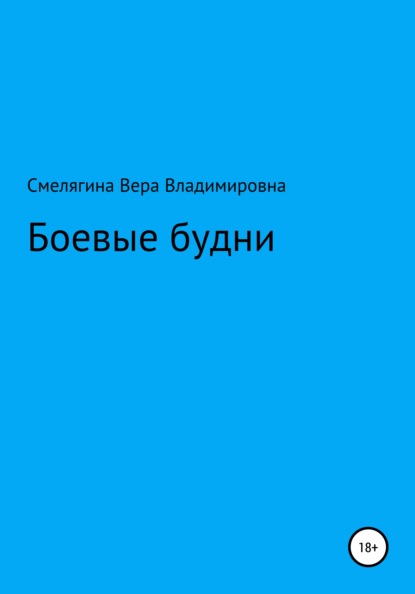 Смелягина Вера Владимировна

Боевые будни

18+